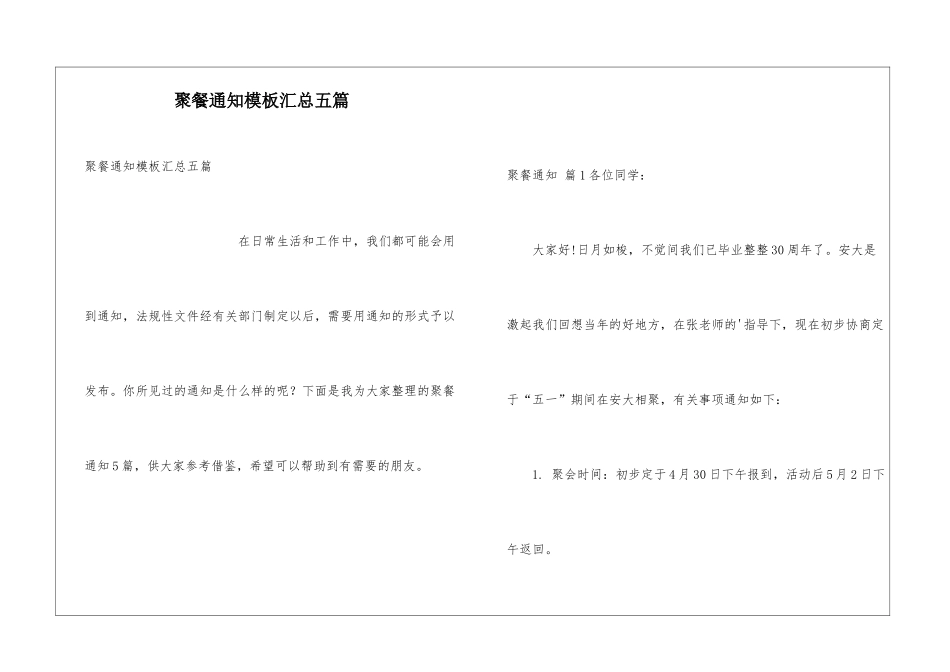 聚餐通知模板汇总五篇

聚餐通知模板汇总五篇

在日常生活和工作中，我们都可能会用到通知，法规性文件经有关部门制定以后，需要用通知的形式予以发布。你所见过的通知是什么样的呢？下面是我为大家整理的聚餐通知5篇，供大家参考借鉴，希望可以帮助到有需要的朋友。

聚餐通知 篇1各位同学：

大家好!日月如梭，不觉间我们已毕业整整30周年了。安大是激起我们回想当年的好地方，在张老师的'指导下，现在初步协商定于“五一”期间在安大相聚，有关事项通知如下：

1. 聚会时间：初步定于4月30日下午报到，活动后5月2日下午返回。